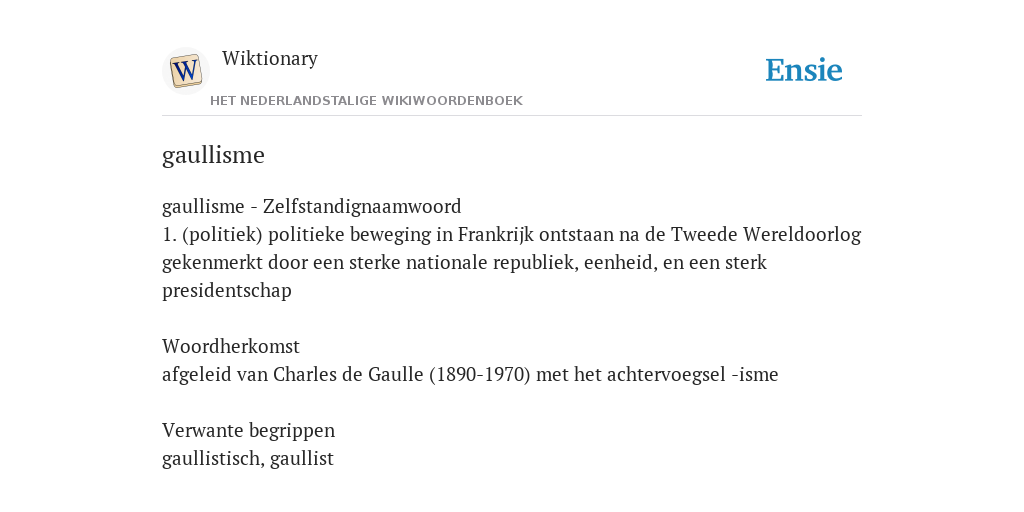 W

Wiktionary

HET NEDERLANDSTALIGE WIKIWOORDENBOEK

Ensie

gaullisme

gaullisme - Zelfstandignaamwoord
1. (politiek) politieke beweging in Frankrijk ontstaan na de Tweede Wereldoorlog gekenmerkt door een sterke nationale republiek, eenheid, en een sterk presidentschap

Woordherkomst
afgeleid van Charles de Gaulle (1890-1970) met het achtervoegsel -isme

Verwante begrippen
gaullistisch, gaullist